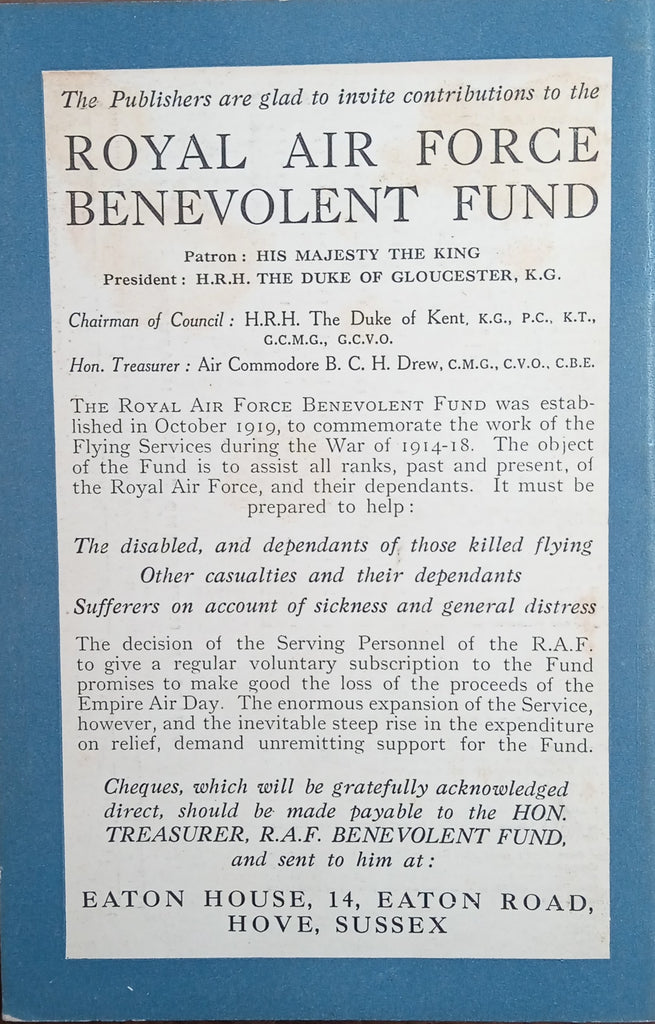 The Publishers are glad to invite contributions to the

ROYAL AIR FORCE BENEVOLENT FUND

Patron: HIS MAJESTY THE KING
President: H.R.H. THE DUKE OF GLOUCESTER, K.G.

Chairman of Council: H.R.H. The Duke of Kent, K.G., P.C., K.T., G.C.M.G., G.C.V.O.

Hon. Treasurer: Air Commodore B. C. H. Drew, C.M.G., C.V.O., C.B.E.

THE ROYAL AIR FORCE BENEVOLENT FUND was established in October 1919, to commemorate the work of the Flying Services during the War of 1914-18. The object of the Fund is to assist all ranks, past and present, of the Royal Air Force, and their dependants. It must be prepared to help:

The disabled, and dependants of those killed flying
Other casualties and their dependants
Sufferers on account of sickness and general distress

The decision of the Serving Personnel of the R.A.F. to give a regular voluntary subscription to the Fund promises to make good the loss of the proceeds of the Empire Air Day. The enormous expansion of the Service, however, and the inevitable steep rise in the expenditure on relief, demand unremitting support for the Fund.

Cheques, which will be gratefully acknowledged direct, should be made payable to the HON. TREASURER, R.A.F. BENEVOLENT FUND, and sent to him at:

EATON HOUSE, 14, EATON ROAD, HOVE, SUSSEX